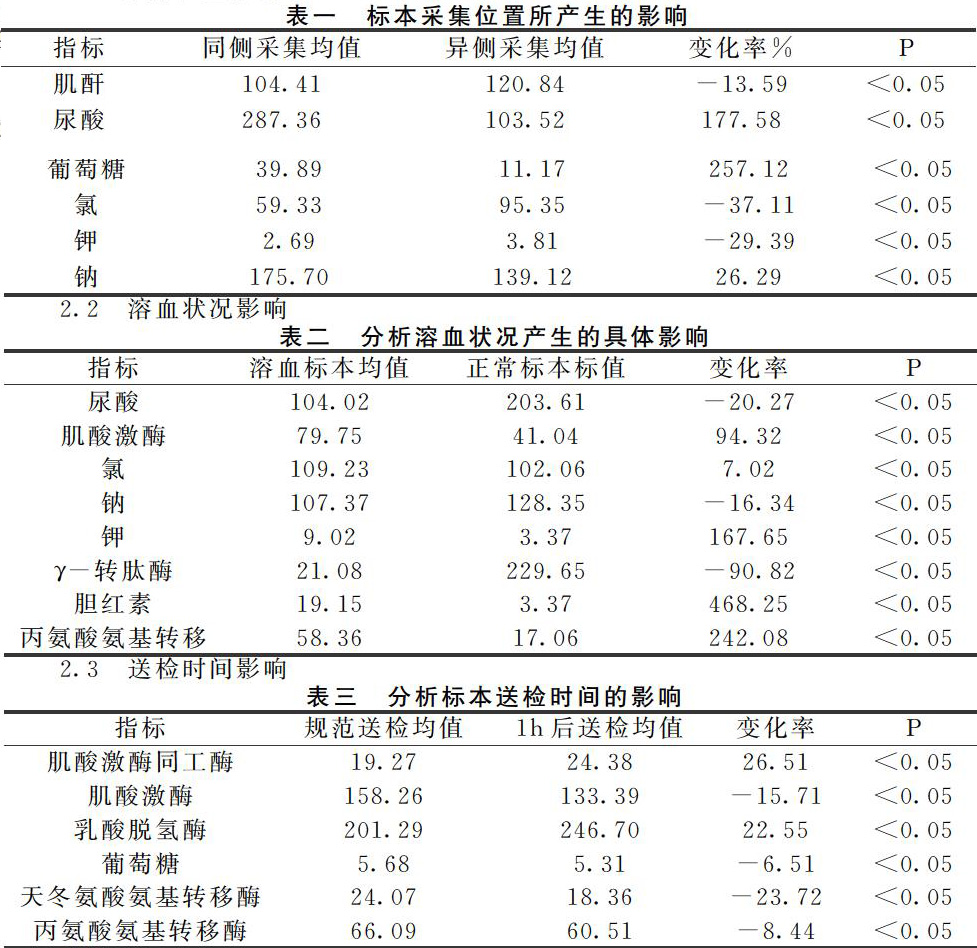 表一　标本采集位置所产生的影响

| 指标 | 同侧采集均值 | 异侧采集均值 | 变化率％ | P |
|---|---|---|---|---|
| 肌酐 | 104.41 | 120.84 | －13.59 | ＜0.05 |
| 尿酸 | 287.36 | 103.52 | 177.58 | ＜0.05 |
| 葡萄糖 | 39.89 | 11.17 | 257.12 | ＜0.05 |
| 氯 | 59.33 | 95.35 | －37.11 | ＜0.05 |
| 钾 | 2.69 | 3.81 | －29.39 | ＜0.05 |
| 钠 | 175.70 | 139.12 | 26.29 | ＜0.05 |

2.2　溶血状况影响

表二　分析溶血状况产生的具体影响

| 指标 | 溶血标本均值 | 正常标本标值 | 变化率 | P |
|---|---|---|---|---|
| 尿酸 | 104.02 | 203.61 | －20.27 | ＜0.05 |
| 肌酸激酶 | 79.75 | 41.04 | 94.32 | ＜0.05 |
| 氯 | 109.23 | 102.06 | 7.02 | ＜0.05 |
| 钠 | 107.37 | 128.35 | －16.34 | ＜0.05 |
| 钾 | 9.02 | 3.37 | 167.65 | ＜0.05 |
| γ－转肽酶 | 21.08 | 229.65 | －90.82 | ＜0.05 |
| 胆红素 | 19.15 | 3.37 | 468.25 | ＜0.05 |
| 丙氨酸氨基转移 | 58.36 | 17.06 | 242.08 | ＜0.05 |

2.3　送检时间影响

表三　分析标本送检时间的影响

| 指标 | 规范送检均值 | 1h后送检均值 | 变化率 | P |
|---|---|---|---|---|
| 肌酸激酶同工酶 | 19.27 | 24.38 | 26.51 | ＜0.05 |
| 肌酸激酶 | 158.26 | 133.39 | －15.71 | ＜0.05 |
| 乳酸脱氢酶 | 201.29 | 246.70 | 22.55 | ＜0.05 |
| 葡萄糖 | 5.68 | 5.31 | －6.51 | ＜0.05 |
| 天冬氨酸氨基转移酶 | 24.07 | 18.36 | －23.72 | ＜0.05 |
| 丙氨酸氨基转移酶 | 66.09 | 60.51 | －8.44 | ＜0.05 |